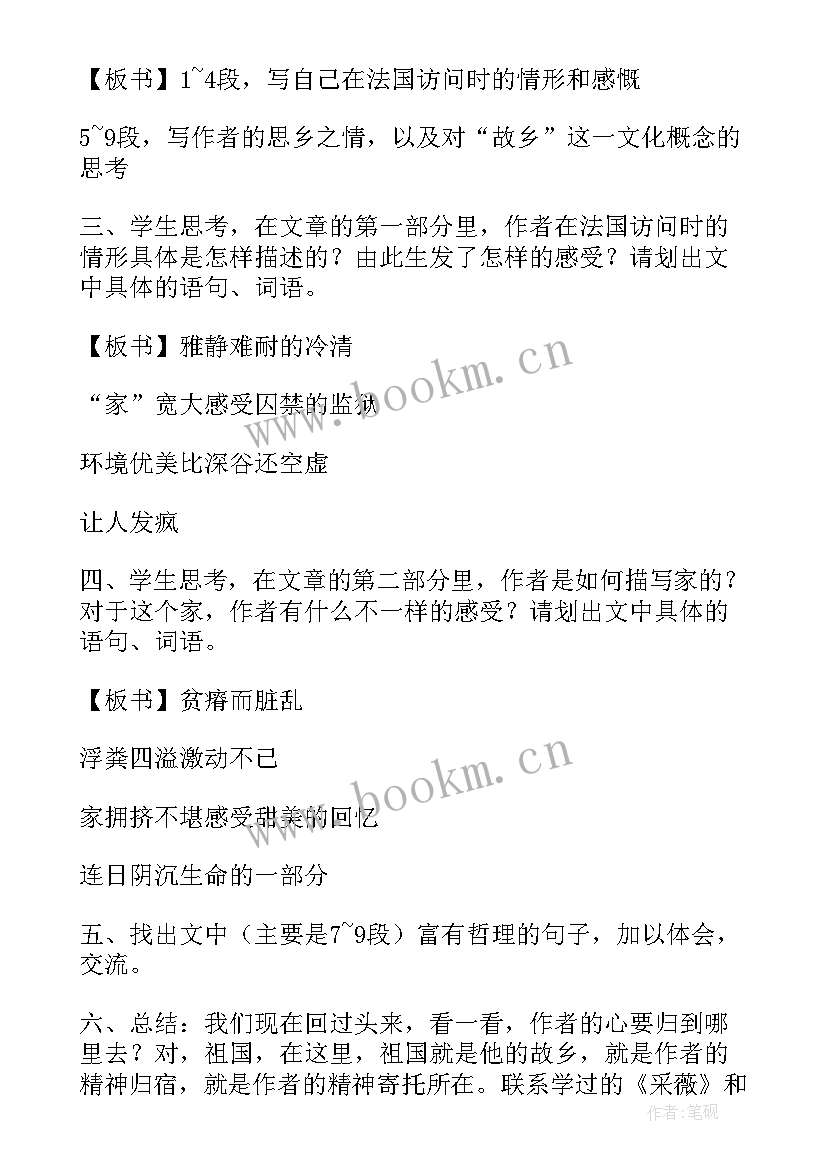 【板书】1~4段，写自己在法国访问时的情形和感慨

5~9段，写作者的思乡之情，以及对“故乡”这一文化概念的思考

三、学生思考，在文章的第一部分里，作者在法国访问时的情形具体是怎样描述的？由此生发了怎样的感受？请划出文中具体的语句、词语。

【板书】雅静难耐的冷清

“家”宽大感受囚禁的监狱

环境优美比深谷还空虚

让人发疯

四、学生思考，在文章的第二部分里，作者是如何描写家的？对于这个家，作者有什么不一样的感受？请划出文中具体的语句、词语。

【板书】贫瘠而脏乱

浮粪四溢激动不已

家拥挤不堪感受甜美的回忆

连日阴沉生命的一部分

五、找出文中（主要是7~9段）富有哲理的句子，加以体会，交流。

六、总结：我们现在回过头来，看一看，作者的心要归到哪里去？对，祖国，在这里，祖国就是他的故乡，就是作者的精神归宿，就是作者的精神寄托所在。联系学过的《采薇》和

www.bookm.cn

www.bookm.cn

作者：笔砚